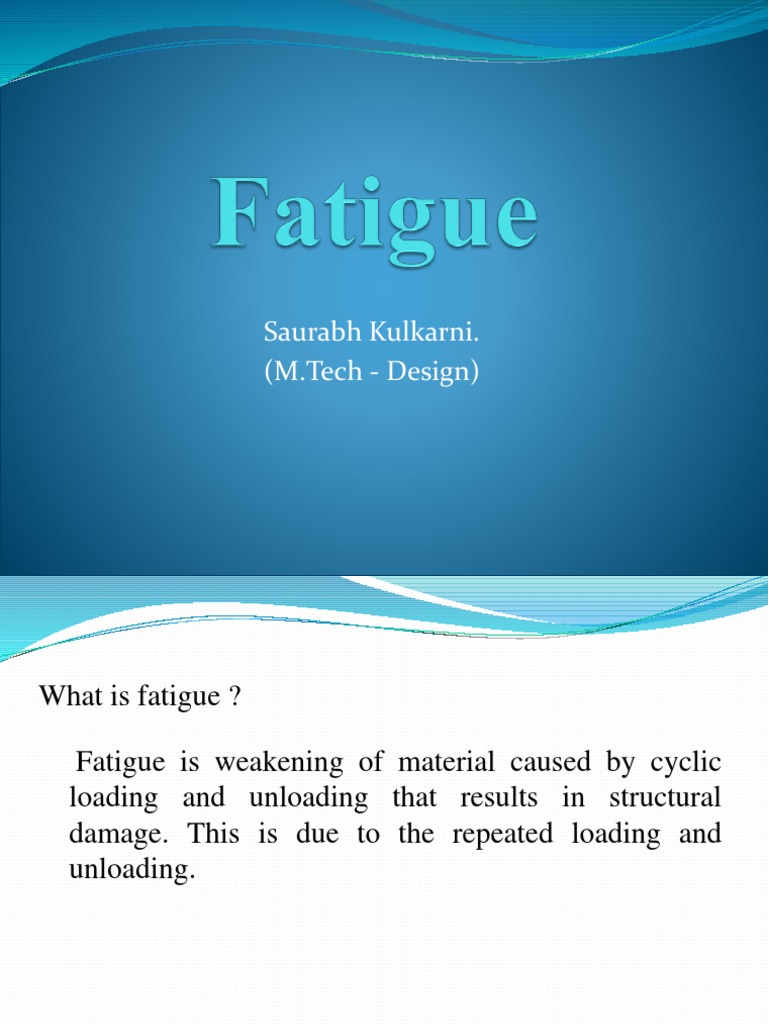 Fatigue

Saurabh Kulkarni.
(M.Tech - Design)

What is fatigue ?

Fatigue is weakening of material caused by cyclic loading and unloading that results in structural damage. This is due to the repeated loading and unloading.